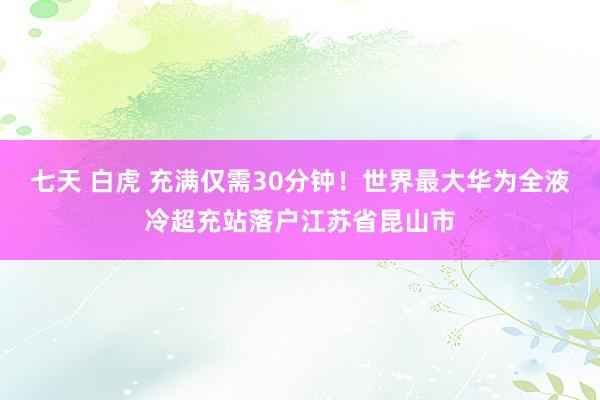 七天 白虎 充满仅需30分钟！世界最大华为全液冷超充站落户江苏省昆山市